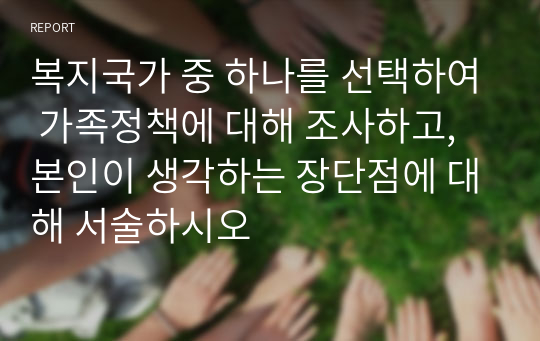 REPORT

복지국가 중 하나를 선택하여 가족정책에 대해 조사하고, 본인이 생각하는 장단점에 대해 서술하시오